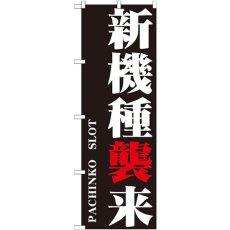 新機種襲来

PACHINKO SLOT